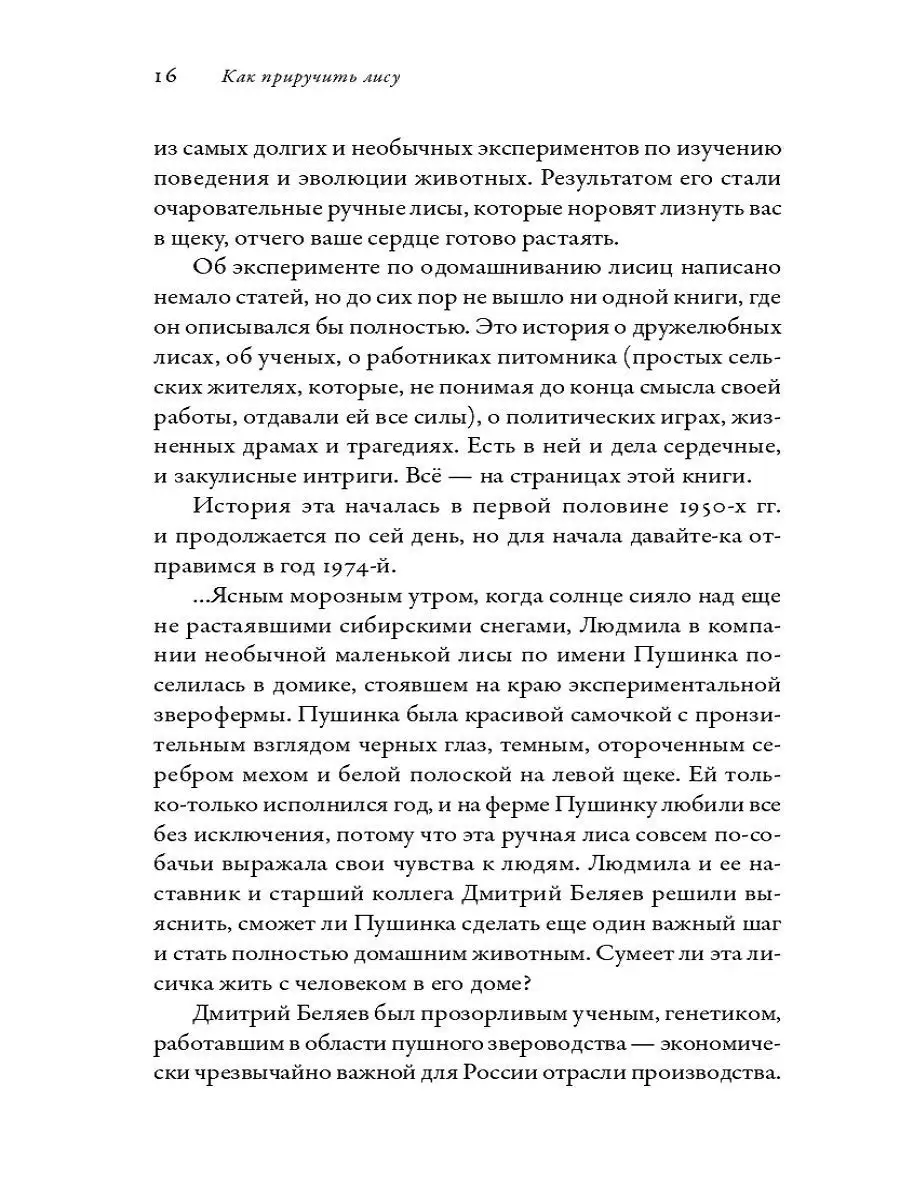 16 Как приручить лису

из самых долгих и необычных экспериментов по изучению поведения и эволюции животных. Результатом его стали очаровательные ручные лисы, которые норовят лизнуть вас в щеку, отчего ваше сердце готово растаять.

Об эксперименте по одомашниванию лисиц написано немало статей, но до сих пор не вышло ни одной книги, где он описывался бы полностью. Это история о дружелюбных лисах, об ученых, о работниках питомника (простых сельских жителях, которые, не понимая до конца смысла своей работы, отдавали ей все силы), о политических играх, жизненных драмах и трагедиях. Есть в ней и дела сердечные, и закулисные интриги. Всё — на страницах этой книги.

История эта началась в первой половине 1950-х гг. и продолжается по сей день, но для начала давайте-ка отправимся в год 1974-й.

...Ясным морозным утром, когда солнце сияло над еще не растаявшими сибирскими снегами, Людмила в компании необычной маленькой лисы по имени Пушинка поселилась в домике, стоявшем на краю экспериментальной зверофермы. Пушинка была красивой самочкой с пронзительным взглядом черных глаз, темным, отороченным серебром мехом и белой полоской на левой щеке. Ей только-только исполнился год, и на ферме Пушинку любили все без исключения, потому что эта ручная лиса совсем по-собачьи выражала свои чувства к людям. Людмила и ее наставник и старший коллега Дмитрий Беляев решили выяснить, сможет ли Пушинка сделать еще один важный шаг и стать полностью домашним животным. Сумеет ли эта лисичка жить с человеком в его доме?

Дмитрий Беляев был прозорливым ученым, генетиком, работавшим в области пушного звероводства — экономически чрезвычайно важной для России отрасли производства.